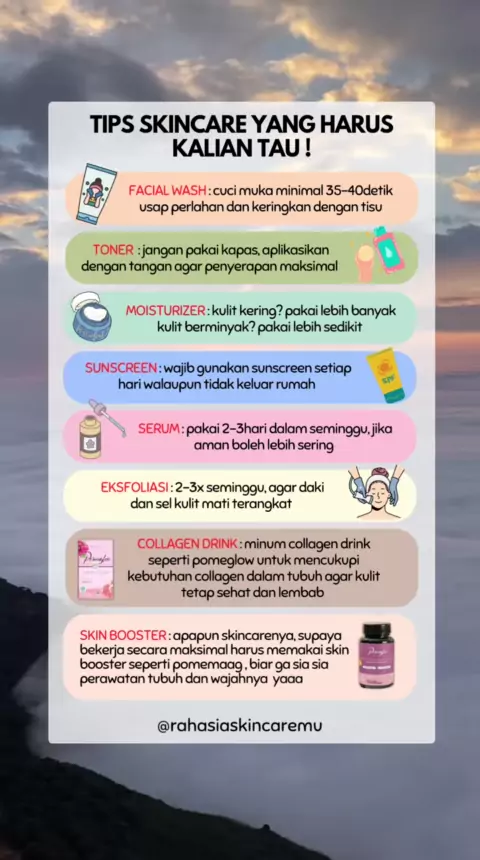 TIPS SKINCARE YANG HARUS KALIAN TAU !

FACIAL WASH : cuci muka minimal 35-40detik usap perlahan dan keringkan dengan tisu

TONER : jangan pakai kapas, aplikasikan dengan tangan agar penyerapan maksimal

MOISTURIZER : kulit kering? pakai lebih banyak kulit berminyak? pakai lebih sedikit

SUNSCREEN : wajib gunakan sunscreen setiap hari walaupun tidak keluar rumah

SERUM : pakai 2-3hari dalam seminggu, jika aman boleh lebih sering

EKSFOLIASI : 2-3x seminggu, agar daki dan sel kulit mati terangkat

COLLAGEN DRINK : minum collagen drink seperti pomeglow untuk mencukupi kebutuhan collagen dalam tubuh agar kulit tetap sehat dan lembab

SKIN BOOSTER : apapun skincarenya, supaya bekerja secara maksimal harus memakai skin booster seperti pomemaag , biar ga sia sia perawatan tubuh dan wajahnya yaaa

@rahasiaskincaremu